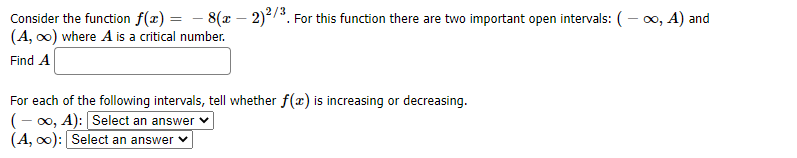 Consider the function $f(x) = -8(x-2)^{2/3}$. For this function there are two important open intervals: $(-\infty, A)$ and $(A, \infty)$ where $A$ is a critical number.

Find $A$

For each of the following intervals, tell whether $f(x)$ is increasing or decreasing.
$(-\infty, A)$: Select an answer
$(A, \infty)$: Select an answer